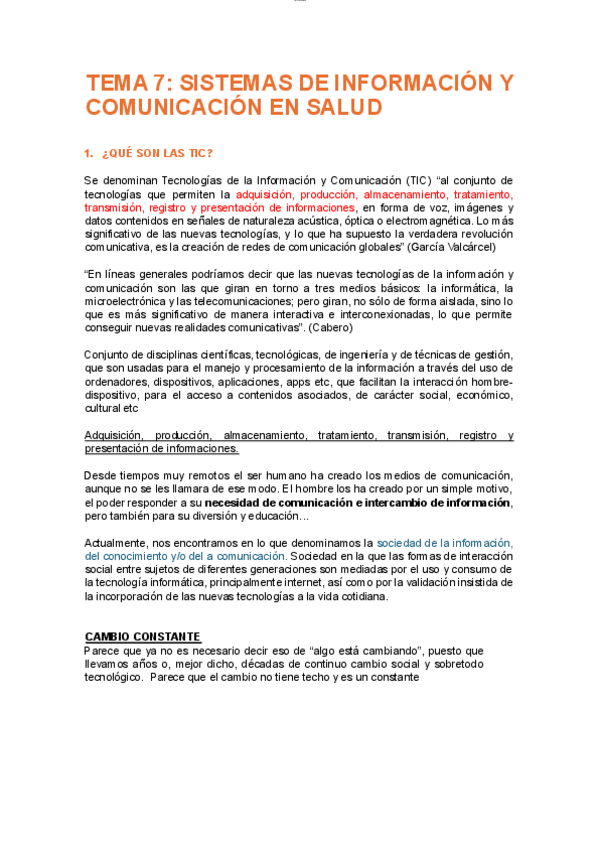 TEMA 7: SISTEMAS DE INFORMACIÓN Y COMUNICACIÓN EN SALUD

1. ¿QUÉ SON LAS TIC?

Se denominan Tecnologías de la Información y Comunicación (TIC) "al conjunto de tecnologías que permiten la adquisición, producción, almacenamiento, tratamiento, transmisión, registro y presentación de informaciones, en forma de voz, imágenes y datos contenidos en señales de naturaleza acústica, óptica o electromagnética. Lo más significativo de las nuevas tecnologías, y lo que ha supuesto la verdadera revolución comunicativa, es la creación de redes de comunicación globales" (García Valcárcel)

"En líneas generales podríamos decir que las nuevas tecnologías de la información y comunicación son las que giran en torno a tres medios básicos: la informática, la microelectrónica y las telecomunicaciones; pero giran, no sólo de forma aislada, sino lo que es más significativo de manera interactiva e interconexionadas, lo que permite conseguir nuevas realidades comunicativas". (Cabero)

Conjunto de disciplinas científicas, tecnológicas, de ingeniería y de técnicas de gestión, que son usadas para el manejo y procesamiento de la información a través del uso de ordenadores, dispositivos, aplicaciones, apps etc, que facilitan la interacción hombre-dispositivo, para el acceso a contenidos asociados, de carácter social, económico, cultural etc

Adquisición, producción, almacenamiento, tratamiento, transmisión, registro y presentación de informaciones.

Desde tiempos muy remotos el ser humano ha creado los medios de comunicación, aunque no se les llamara de ese modo. El hombre los ha creado por un simple motivo, el poder responder a su necesidad de comunicación e intercambio de información, pero también para su diversión y educación...

Actualmente, nos encontramos en lo que denominamos la sociedad de la información, del conocimiento y/o del a comunicación. Sociedad en la que las formas de interacción social entre sujetos de diferentes generaciones son mediadas por el uso y consumo de la tecnología informática, principalmente internet, así como por la validación insistida de la incorporación de las nuevas tecnologías a la vida cotidiana.

CAMBIO CONSTANTE
Parece que ya no es necesario decir eso de "algo está cambiando", puesto que llevamos años o, mejor dicho, décadas de continuo cambio social y sobretodo tecnológico. Parece que el cambio no tiene techo y es un constante